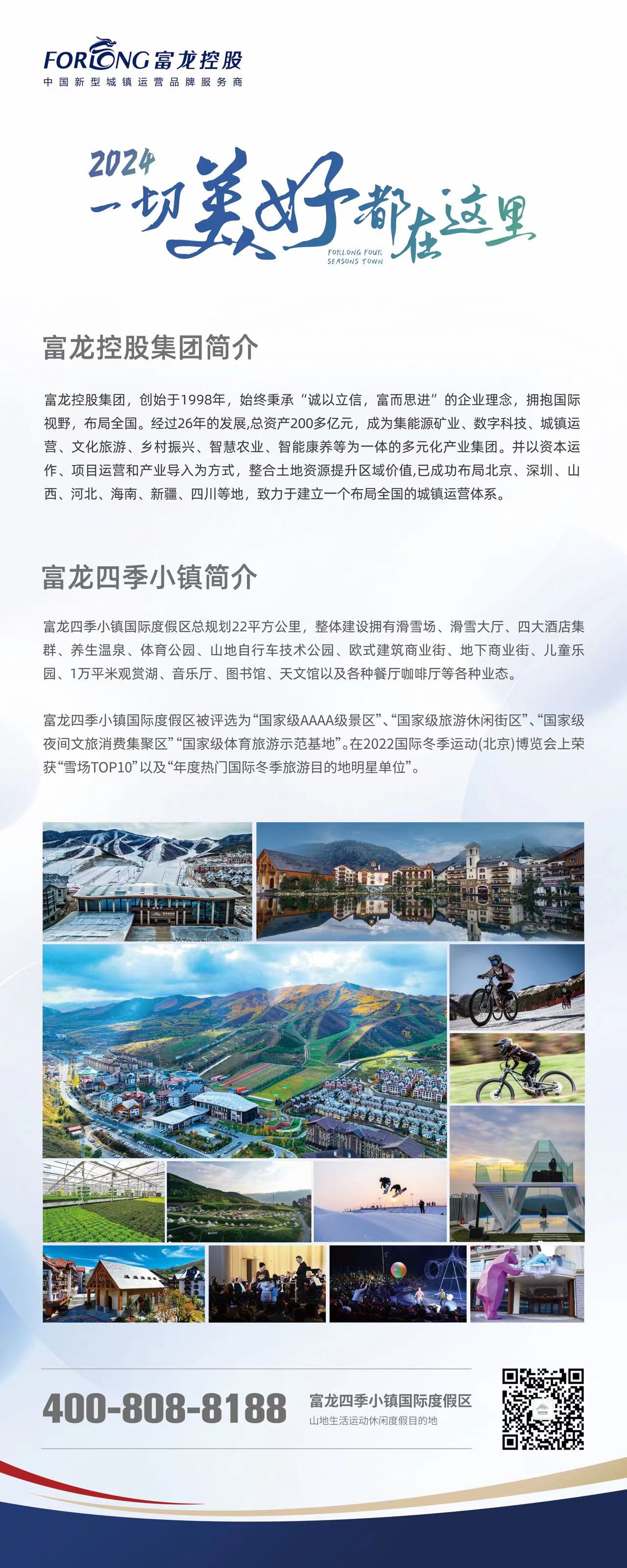 FORLONG 富龙控股
中国新型城镇运营品牌服务商

2024
一切美好都在这里
FORLONG FOUR SEASONS TOWN

富龙控股集团简介

富龙控股集团，创始于1998年，始终秉承“诚以立信，富而思进”的企业理念，拥抱国际视野，布局全国。经过26年的发展,总资产200多亿元，成为集能源矿业、数字科技、城镇运营、文化旅游、乡村振兴、智慧农业、智能康养等为一体的多元化产业集团。并以资本运作、项目运营和产业导入为方式，整合土地资源提升区域价值,已成功布局北京、深圳、山西、河北、海南、新疆、四川等地，致力于建立一个布局全国的城镇运营体系。

富龙四季小镇简介

富龙四季小镇国际度假区总规划22平方公里，整体建设拥有滑雪场、滑雪大厅、四大酒店集群、养生温泉、体育公园、山地自行车技术公园、欧式建筑商业街、地下商业街、儿童乐园、1万平米观赏湖、音乐厅、图书馆、天文馆以及各种餐厅咖啡厅等各种业态。

富龙四季小镇国际度假区被评选为“国家级AAAA级景区”、“国家级旅游休闲街区”、“国家级夜间文旅消费集聚区”“国家级体育旅游示范基地”。在2022国际冬季运动(北京)博览会上荣获“雪场TOP10”以及“年度热门国际冬季旅游目的地明星单位”。

400-808-8188
富龙四季小镇国际度假区
山地生活运动休闲度假目的地